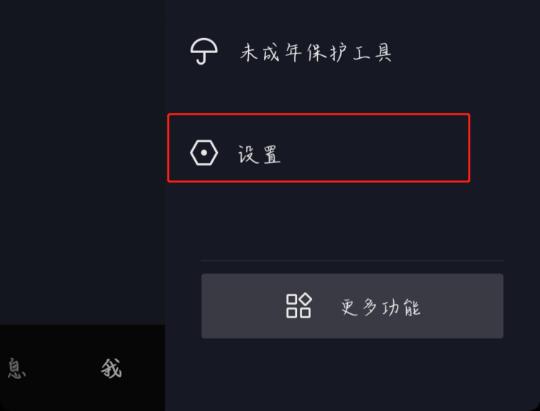 未成年保护工具

设置

更多功能

息 我